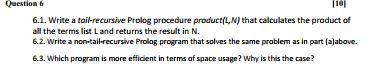 Question 6 [10]

6.1. Write a tail-recursive Prolog procedure product(L,N) that calculates the product of all the terms list L and returns the result in N.

6.2. Write a non-tail-recursive Prolog program that solves the same problem as in part (a)above.

6.3. Which program is more efficient in terms of space usage? Why is this the case?